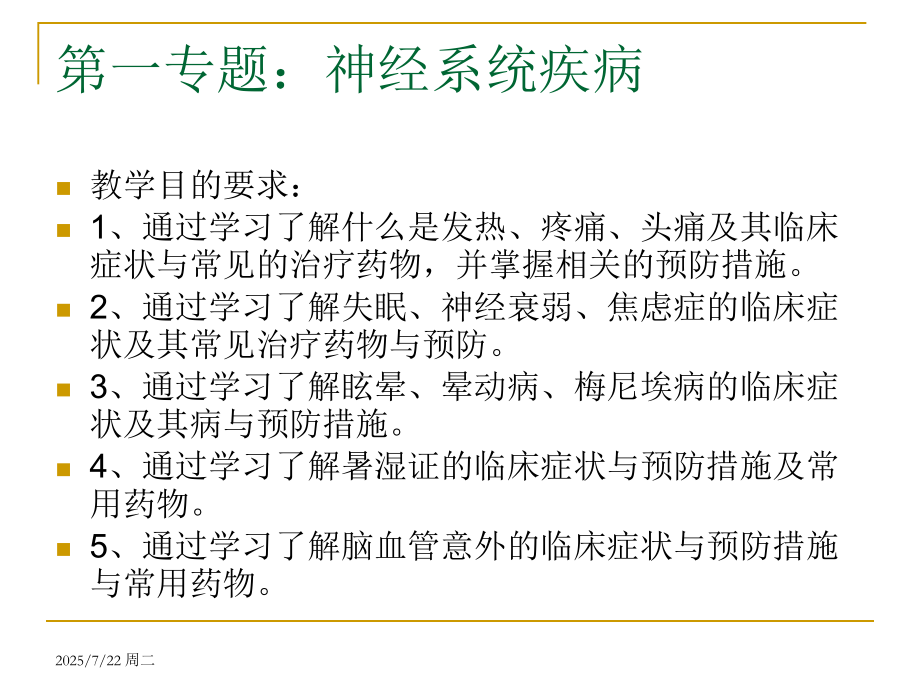 第一专题：神经系统疾病

教学目的要求：

1、通过学习了解什么是发热、疼痛、头痛及其临床症状与常见的治疗药物，并掌握相关的预防措施。

2、通过学习了解失眠、神经衰弱、焦虑症的临床症状及其常见治疗药物与预防。

3、通过学习了解眩晕、晕动病、梅尼埃病的临床症状及其病与预防措施。

4、通过学习了解暑湿证的临床症状与预防措施及常用药物。

5、通过学习了解脑血管意外的临床症状与预防措施与常用药物。

2025/7/22 周二